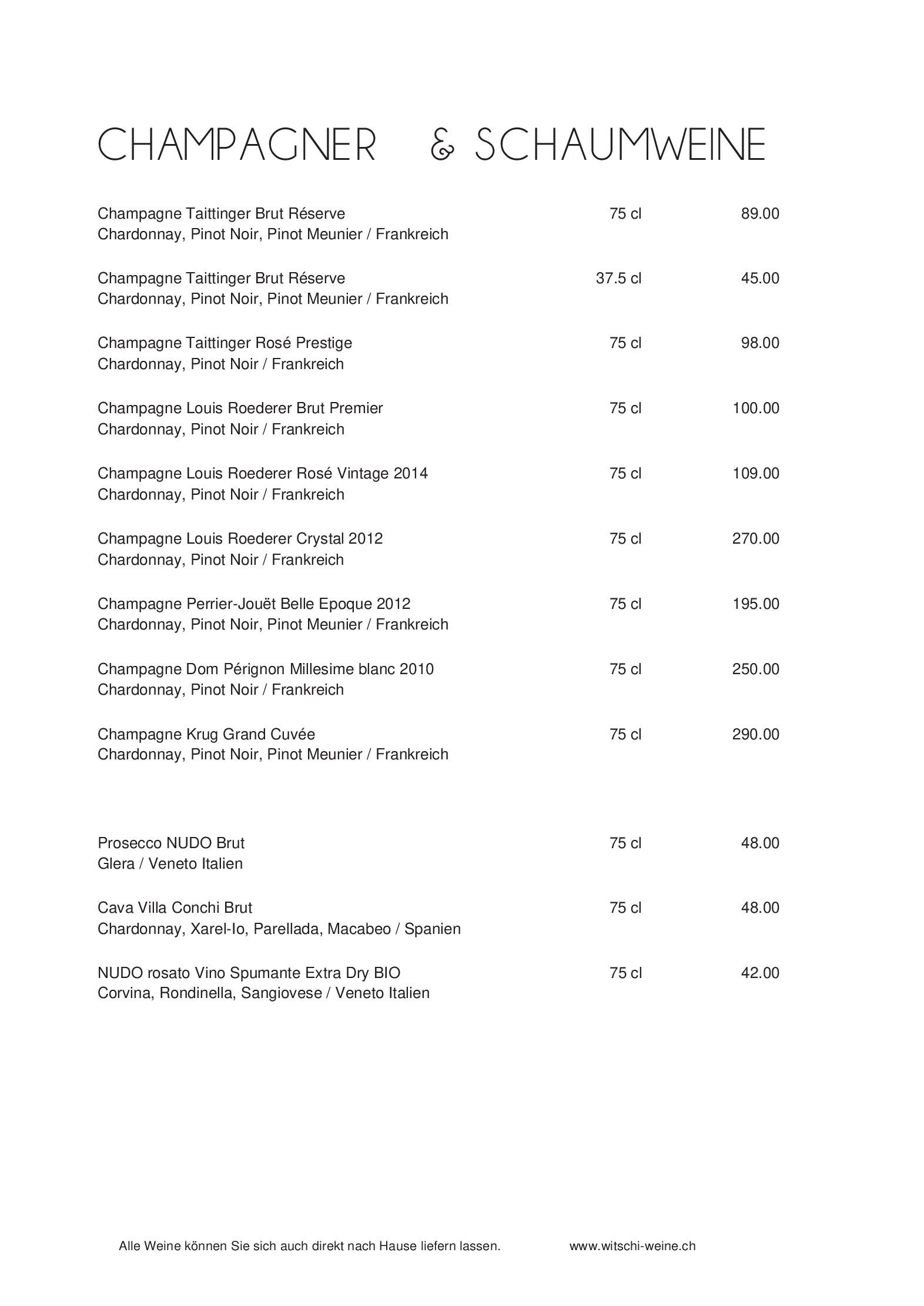 CHAMPAGNER & SCHAUMWEINE

Champagne Taittinger Brut Réserve 75 cl 89.00
Chardonnay, Pinot Noir, Pinot Meunier / Frankreich

Champagne Taittinger Brut Réserve 37.5 cl 45.00
Chardonnay, Pinot Noir, Pinot Meunier / Frankreich

Champagne Taittinger Rosé Prestige 75 cl 98.00
Chardonnay, Pinot Noir / Frankreich

Champagne Louis Roederer Brut Premier 75 cl 100.00
Chardonnay, Pinot Noir / Frankreich

Champagne Louis Roederer Rosé Vintage 2014 75 cl 109.00
Chardonnay, Pinot Noir / Frankreich

Champagne Louis Roederer Crystal 2012 75 cl 270.00
Chardonnay, Pinot Noir / Frankreich

Champagne Perrier-Jouët Belle Epoque 2012 75 cl 195.00
Chardonnay, Pinot Noir, Pinot Meunier / Frankreich

Champagne Dom Pérignon Millesime blanc 2010 75 cl 250.00
Chardonnay, Pinot Noir / Frankreich

Champagne Krug Grand Cuvée 75 cl 290.00
Chardonnay, Pinot Noir, Pinot Meunier / Frankreich

Prosecco NUDO Brut 75 cl 48.00
Glera / Veneto Italien

Cava Villa Conchi Brut 75 cl 48.00
Chardonnay, Xarel-Io, Parellada, Macabeo / Spanien

NUDO rosato Vino Spumante Extra Dry BIO 75 cl 42.00
Corvina, Rondinella, Sangiovese / Veneto Italien

Alle Weine können Sie sich auch direkt nach Hause liefern lassen. www.witschi-weine.ch